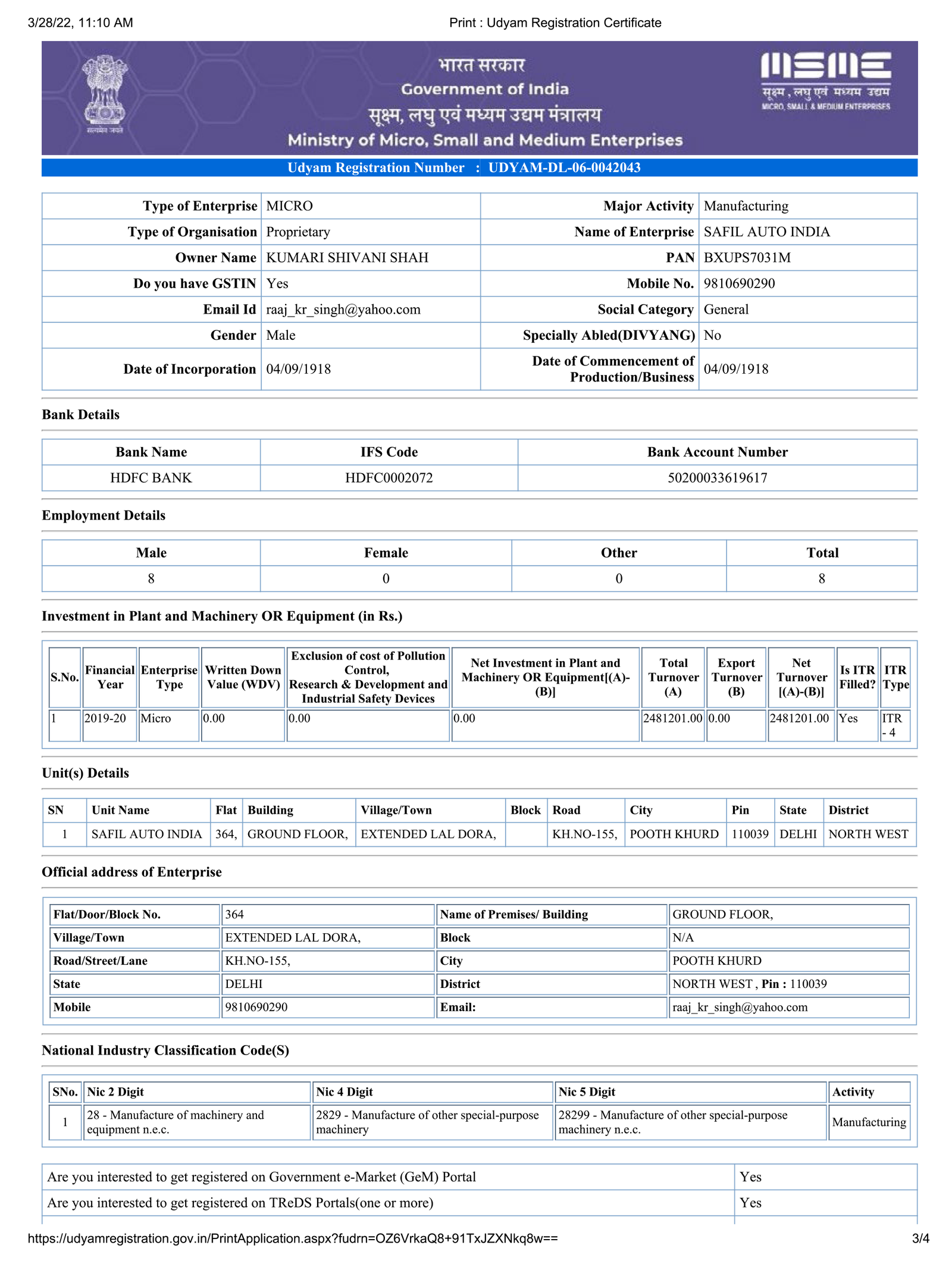 3/28/22, 11:10 AM

Print : Udyam Registration Certificate

सत्यमेव जयते

भारत सरकार
Government of India
सूक्ष्म, लघु एवं मध्यम उद्यम मंत्रालय
Ministry of Micro, Small and Medium Enterprises

MSME
सूक्ष्म, लघु एवं मध्यम उद्यम
MICRO, SMALL & MEDIUM ENTERPRISES

Udyam Registration Number : UDYAM-DL-06-0042043

| Type of Enterprise | MICRO | Major Activity | Manufacturing |
|---|---|---|---|
| Type of Organisation | Proprietary | Name of Enterprise | SAFIL AUTO INDIA |
| Owner Name | KUMARI SHIVANI SHAH | PAN | BXUPS7031M |
| Do you have GSTIN | Yes | Mobile No. | 9810690290 |
| Email Id | raaj_kr_singh@yahoo.com | Social Category | General |
| Gender | Male | Specially Abled(DIVYANG) | No |
| Date of Incorporation | 04/09/1918 | Date of Commencement of Production/Business | 04/09/1918 |

Bank Details

| Bank Name | IFS Code | Bank Account Number |
|---|---|---|
| HDFC BANK | HDFC0002072 | 50200033619617 |

Employment Details

| Male | Female | Other | Total |
|---|---|---|---|
| 8 | 0 | 0 | 8 |

Investment in Plant and Machinery OR Equipment (in Rs.)

| S.No. | Financial Year | Enterprise Type | Written Down Value (WDV) | Exclusion of cost of Pollution Control, Research & Development and Industrial Safety Devices | Net Investment in Plant and Machinery OR Equipment[(A)-(B)] | Total Turnover (A) | Export Turnover (B) | Net Turnover [(A)-(B)] | Is ITR Filled? | ITR Type |
|---|---|---|---|---|---|---|---|---|---|---|
| 1 | 2019-20 | Micro | 0.00 | 0.00 | 0.00 | 2481201.00 | 0.00 | 2481201.00 | Yes | ITR - 4 |

Unit(s) Details

| SN | Unit Name | Flat | Building | Village/Town | Block | Road | City | Pin | State | District |
|---|---|---|---|---|---|---|---|---|---|---|
| 1 | SAFIL AUTO INDIA | 364, | GROUND FLOOR, | EXTENDED LAL DORA, | | KH.NO-155, | POOTH KHURD | 110039 | DELHI | NORTH WEST |

Official address of Enterprise

| Flat/Door/Block No. | 364 | Name of Premises/ Building | GROUND FLOOR, |
|---|---|---|---|
| Village/Town | EXTENDED LAL DORA, | Block | N/A |
| Road/Street/Lane | KH.NO-155, | City | POOTH KHURD |
| State | DELHI | District | NORTH WEST , Pin : 110039 |
| Mobile | 9810690290 | Email: | raaj_kr_singh@yahoo.com |

National Industry Classification Code(S)

| SNo. | Nic 2 Digit | Nic 4 Digit | Nic 5 Digit | Activity |
|---|---|---|---|---|
| 1 | 28 - Manufacture of machinery and equipment n.e.c. | 2829 - Manufacture of other special-purpose machinery | 28299 - Manufacture of other special-purpose machinery n.e.c. | Manufacturing |

| Are you interested to get registered on Government e-Market (GeM) Portal | Yes |
|---|---|
| Are you interested to get registered on TReDS Portals(one or more) | Yes |

https://udyamregistration.gov.in/PrintApplication.aspx?fudrn=OZ6VrkaQ8+91TxJZXNkq8w==

3/4